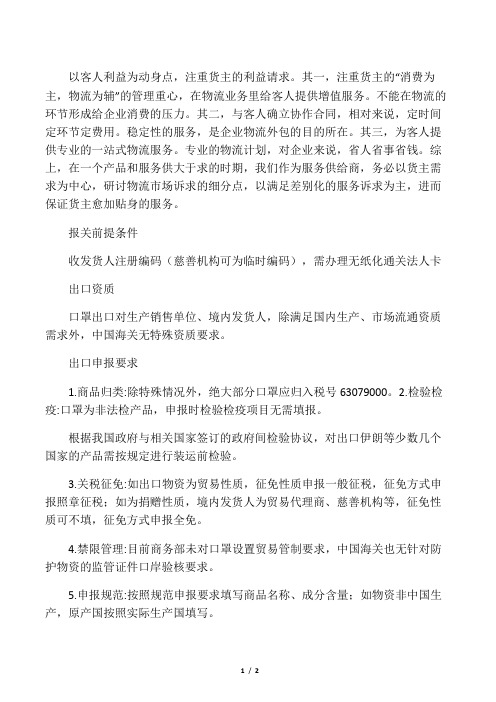 以客人利益为动身点，注重货主的利益请求。其一，注重货主的“消费为主，物流为辅”的管理重心，在物流业务里给客人提供增值服务。不能在物流的环节形成给企业消费的压力。其二，与客人确立协作合同，相对来说，定时间定环节定费用。稳定性的服务，是企业物流外包的目的所在。其三，为客人提供专业的一站式物流服务。专业的物流计划，对企业来说，省人省事省钱。综上，在一个产品和服务供大于求的时期，我们作为服务供给商，务必以货主需求为中心，研讨物流市场诉求的细分点，以满足差别化的服务诉求为主，进而保证货主愈加贴身的服务。

报关前提条件

收发货人注册编码（慈善机构可为临时编码），需办理无纸化通关法人卡

出口资质

口罩出口对生产销售单位、境内发货人，除满足国内生产、市场流通资质需求外，中国海关无特殊资质要求。

出口申报要求

1.商品归类:除特殊情况外，绝大部分口罩应归入税号 63079000。2.检验检疫:口罩为非法检产品，申报时检验检疫项目无需填报。

根据我国政府与相关国家签订的政府间检验协议，对出口伊朗等少数几个国家的产品需按规定进行装运前检验。

3.关税征免:如出口物资为贸易性质，征免性质申报一般征税，征免方式申报照章征税；如为捐赠性质，境内发货人为贸易代理商、慈善机构等，征免性质可不填，征免方式申报全免。

4.禁限管理:目前商务部未对口罩设置贸易管制要求，中国海关也无针对防护物资的监管证件口岸验核要求。

5.申报规范:按照规范申报要求填写商品名称、成分含量；如物资非中国生产，原产国按照实际生产国填写。

1 / 2